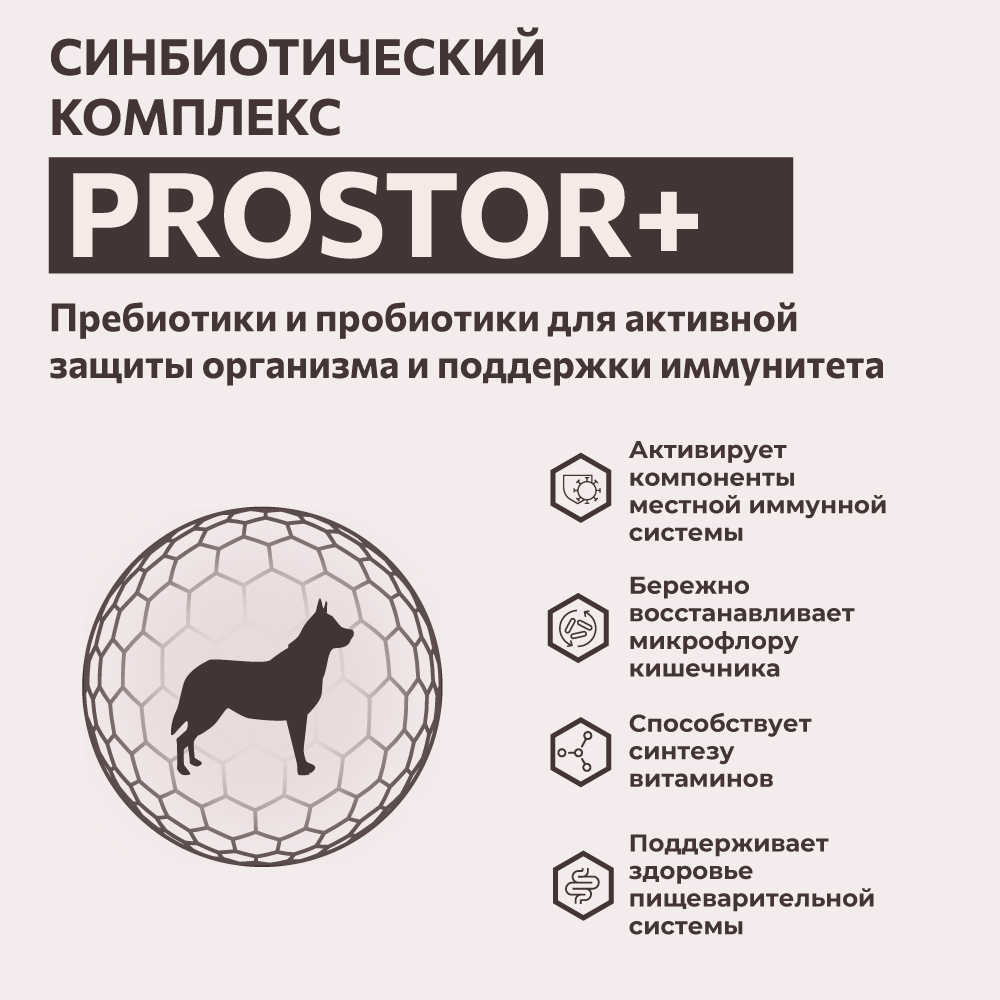 СИНБИОТИЧЕСКИЙ КОМПЛЕКС

PROSTOR+

Пребиотики и пробиотики для активной защиты организма и поддержки иммунитета

Активирует компоненты местной иммунной системы

Бережно восстанавливает микрофлору кишечника

Способствует синтезу витаминов

Поддерживает здоровье пищеварительной системы